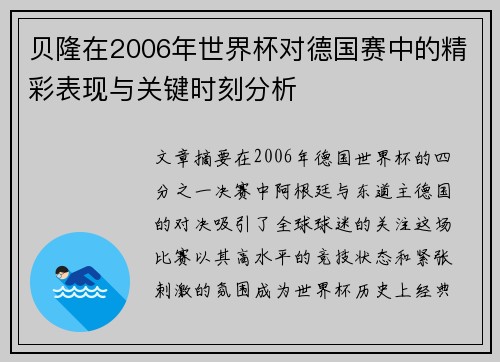 贝隆在2006年世界杯对德国赛中的精彩表现与关键时刻分析

文章摘要在2006年德国世界杯的四分之一决赛中阿根廷与东道主德国的对决吸引了全球球迷的关注这场比赛以其高水平的竞技状态和紧张刺激的氛围成为世界杯历史上经典